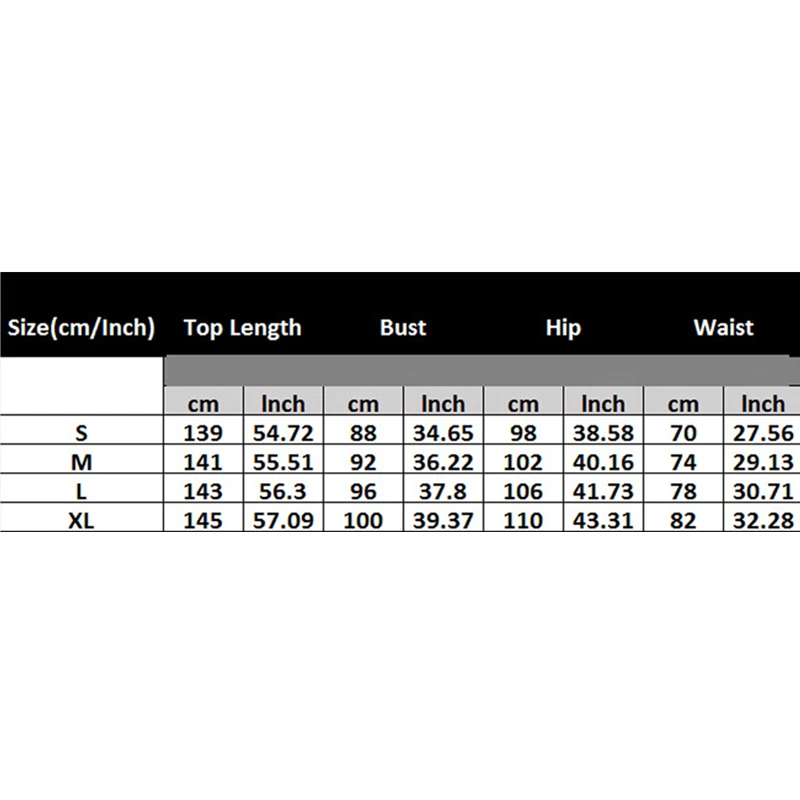 | Size(cm/Inch) | Top Length | | Bust | | Hip | | Waist | |
|---|---|---|---|---|---|---|---|---|
| | cm | Inch | cm | Inch | cm | Inch | cm | Inch |
| S | 139 | 54.72 | 88 | 34.65 | 98 | 38.58 | 70 | 27.56 |
| M | 141 | 55.51 | 92 | 36.22 | 102 | 40.16 | 74 | 29.13 |
| L | 143 | 56.3 | 96 | 37.8 | 106 | 41.73 | 78 | 30.71 |
| XL | 145 | 57.09 | 100 | 39.37 | 110 | 43.31 | 82 | 32.28 |